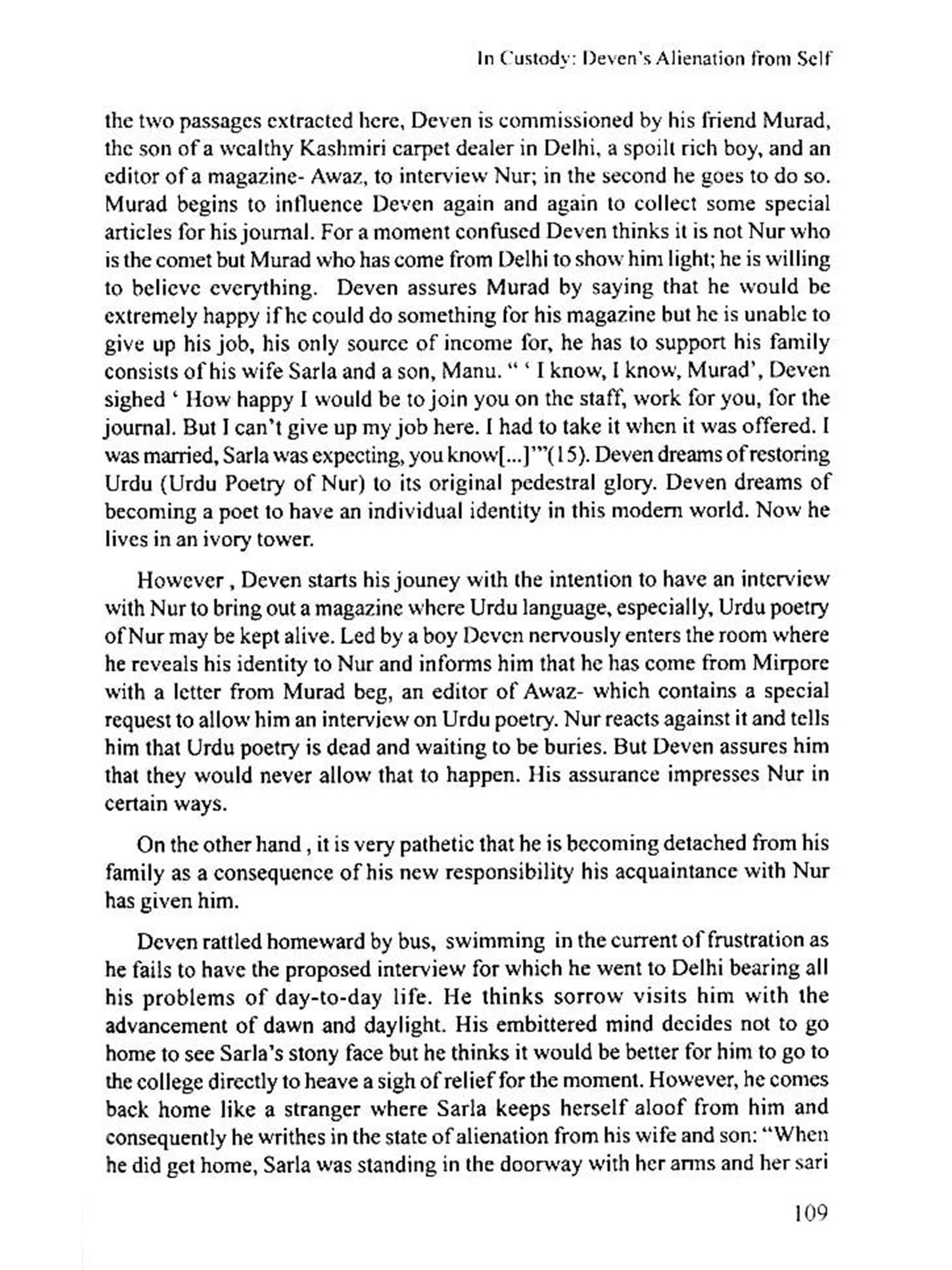 In Custody: Deven's Alienation from Self

the two passages extracted here, Deven is commissioned by his friend Murad, the son of a wealthy Kashmiri carpet dealer in Delhi, a spoilt rich boy, and an editor of a magazine- Awaz, to interview Nur; in the second he goes to do so. Murad begins to influence Deven again and again to collect some special articles for his journal. For a moment confused Deven thinks it is not Nur who is the comet but Murad who has come from Delhi to show him light; he is willing to believe everything. Deven assures Murad by saying that he would be extremely happy if he could do something for his magazine but he is unable to give up his job, his only source of income for, he has to support his family consists of his wife Sarla and a son, Manu. " ' I know, I know, Murad', Deven sighed ' How happy I would be to join you on the staff, work for you, for the journal. But I can't give up my job here. I had to take it when it was offered. I was married, Sarla was expecting, you know[...]'"(15). Deven dreams of restoring Urdu (Urdu Poetry of Nur) to its original pedestral glory. Deven dreams of becoming a poet to have an individual identity in this modern world. Now he lives in an ivory tower.

However , Deven starts his jouney with the intention to have an interview with Nur to bring out a magazine where Urdu language, especially, Urdu poetry of Nur may be kept alive. Led by a boy Deven nervously enters the room where he reveals his identity to Nur and informs him that he has come from Mirpore with a letter from Murad beg, an editor of Awaz- which contains a special request to allow him an interview on Urdu poetry. Nur reacts against it and tells him that Urdu poetry is dead and waiting to be buries. But Deven assures him that they would never allow that to happen. His assurance impresses Nur in certain ways.

On the other hand , it is very pathetic that he is becoming detached from his family as a consequence of his new responsibility his acquaintance with Nur has given him.

Deven rattled homeward by bus, swimming in the current of frustration as he fails to have the proposed interview for which he went to Delhi bearing all his problems of day-to-day life. He thinks sorrow visits him with the advancement of dawn and daylight. His embittered mind decides not to go home to see Sarla's stony face but he thinks it would be better for him to go to the college directly to heave a sigh of relief for the moment. However, he comes back home like a stranger where Sarla keeps herself aloof from him and consequently he writhes in the state of alienation from his wife and son: "When he did get home, Sarla was standing in the doorway with her arms and her sari

109